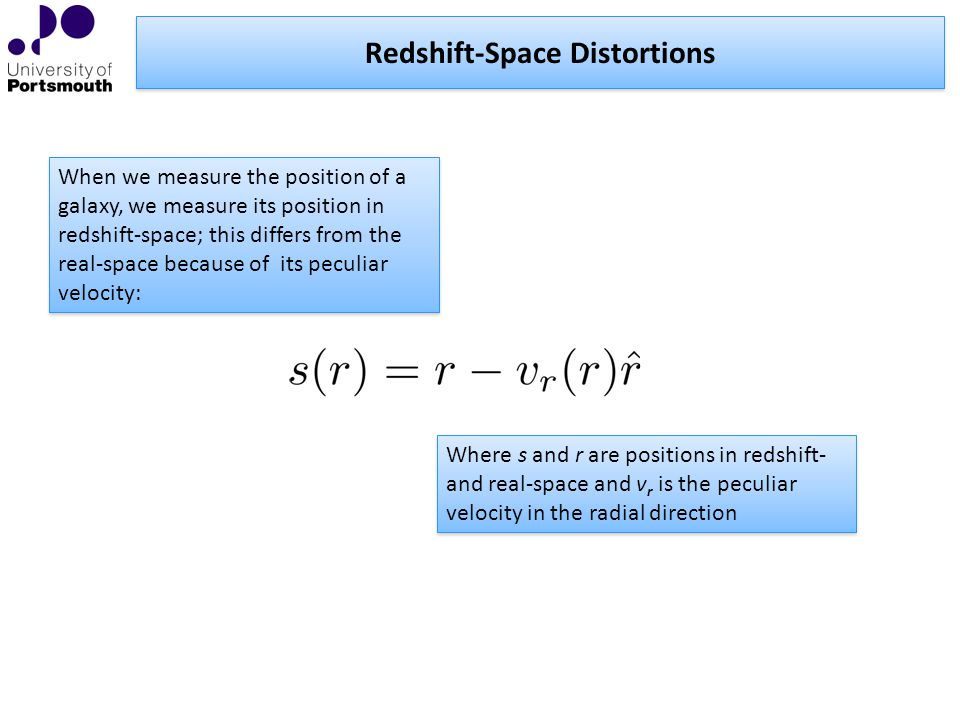 University of Portsmouth

Redshift-Space Distortions

When we measure the position of a galaxy, we measure its position in redshift-space; this differs from the real-space because of its peculiar velocity:

$s(r) = r - v_r(r)\hat{r}$

Where $s$ and $r$ are positions in redshift- and real-space and $v_r$ is the peculiar velocity in the radial direction